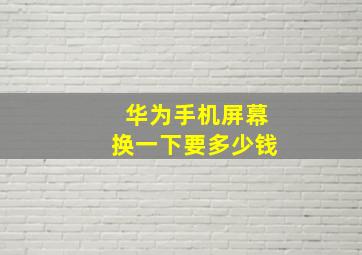 华为手机屏幕
换一下要多少钱